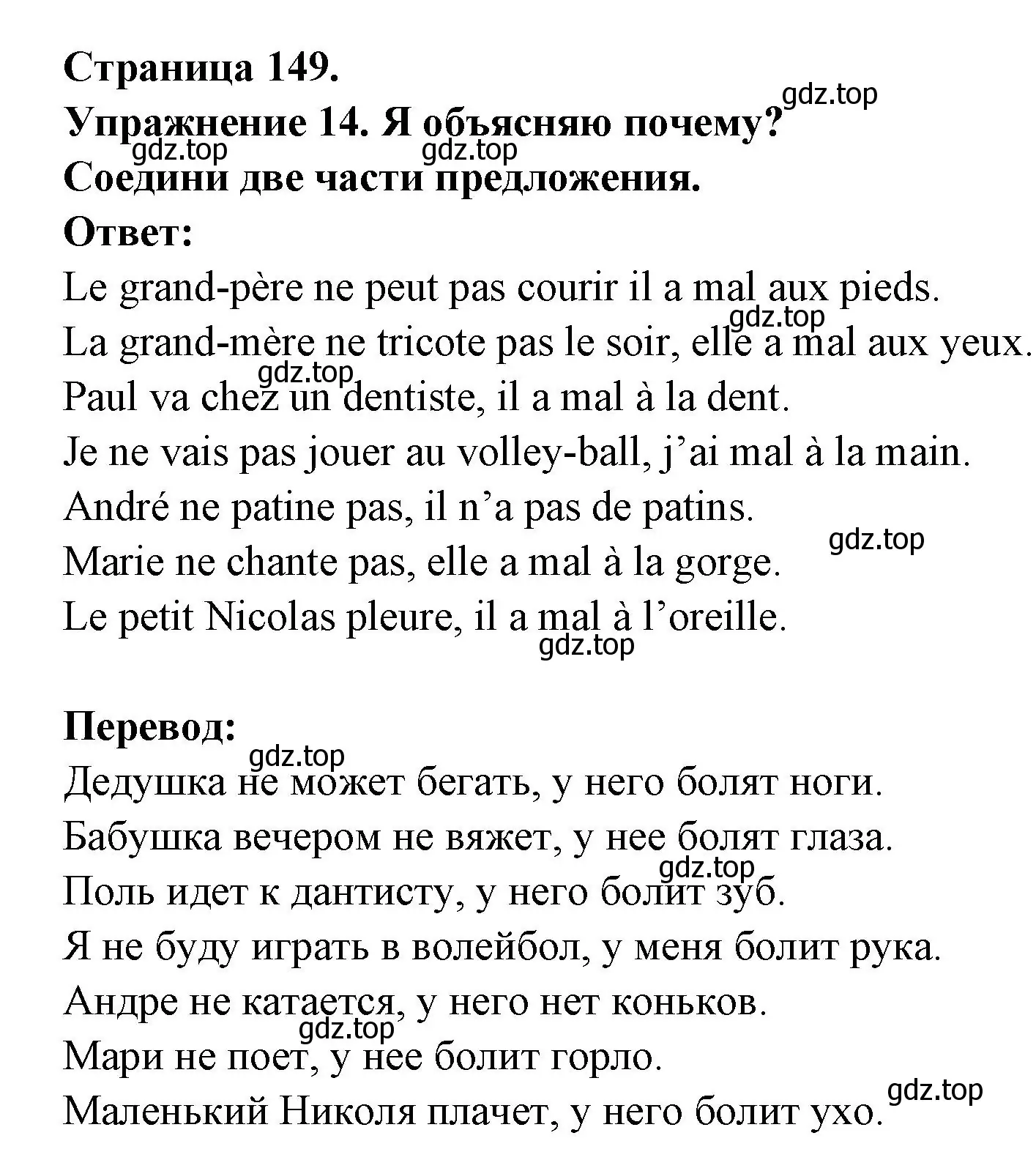 Страница 149.

gdz.top

Упражнение 14. Я объясняю почему?

gdz.top gdz.top

Соедини две части предложения.

Ответ:

Le grand-père ne peut pas courir il a mal aux pieds.

gdz.top

La grand-mère ne tricote pas le soir, elle a mal aux yeux.

gdz.top

Paul va chez un dentiste, il a mal à la dent.

Je ne vais pas jouer au volley-ball, j’ai mal à la main.

André ne patine pas, il n’a pas de patins.

gdz.top

Marie ne chante pas, elle a mal à la gorge.

Le petit Nicolas pleure, il a mal à l’oreille.

gdz.top

Перевод:

gdz.top

Дедушка не может бегать, у него болят ноги.

Бабушка вечером не вяжет, у нее болят глаза.

gdz.top

Поль идет к дантисту, у него болит зуб.

Я не буду играть в волейбол, у меня болит рука.

Андре не катается, у него нет коньков.

gdz.top

Мари не поет, у нее болит горло.

gdz.top

Маленький Николя плачет, у него болит ухо.